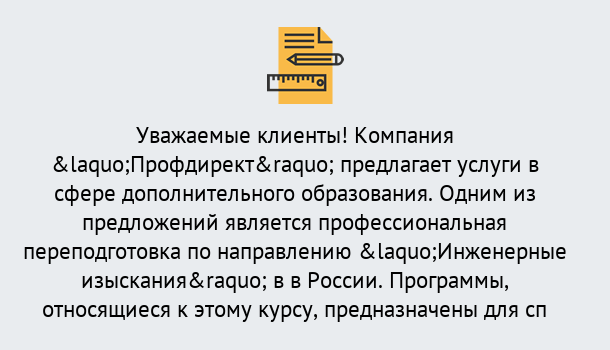 Уважаемые клиенты! Компания &laquo;Профдирект&raquo; предлагает услуги в сфере дополнительного образования. Одним из предложений является профессиональная переподготовка по направлению &laquo;Инженерные изыскания&raquo; в в России. Программы, относящиеся к этому курсу, предназначены для сп